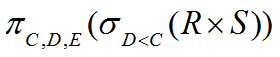 $\pi_{C,D,E}(\sigma_{D<C}(R \times S))$